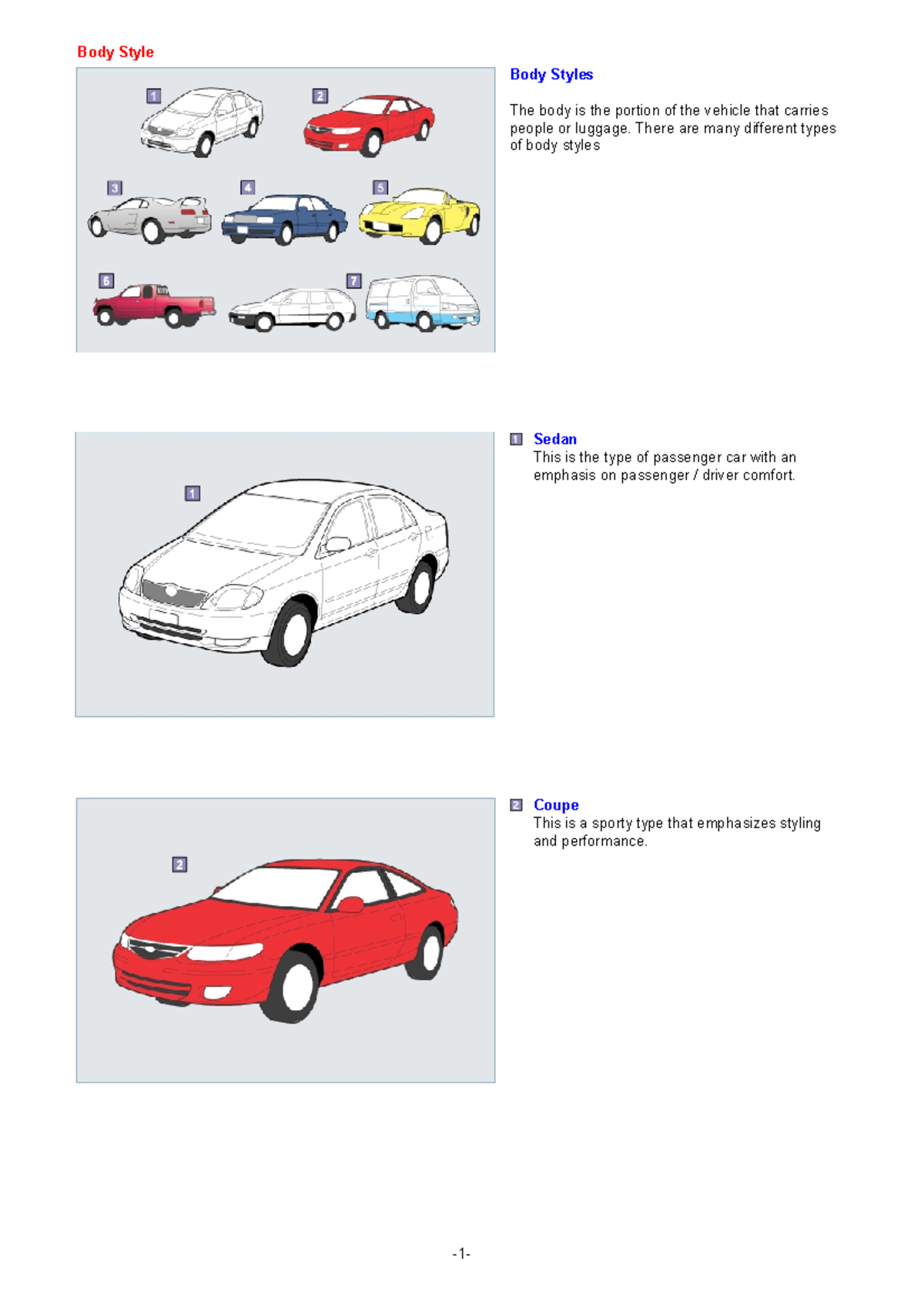 Body Style

1
2
3
4
5
6
7

Body Styles

The body is the portion of the vehicle that carries people or luggage. There are many different types of body styles

1

1 Sedan
This is the type of passenger car with an emphasis on passenger / driver comfort.

2

2 Coupe
This is a sporty type that emphasizes styling and performance.

-1-